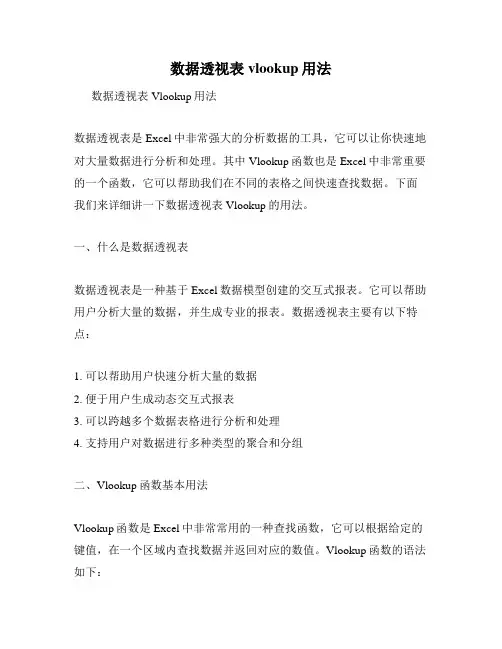 数据透视表 vlookup 用法

数据透视表 Vlookup 用法

数据透视表是 Excel 中非常强大的分析数据的工具，它可以让你快速地对大量数据进行分析和处理。其中 Vlookup 函数也是 Excel 中非常重要的一个函数，它可以帮助我们在不同的表格之间快速查找数据。下面我们来详细讲一下数据透视表 Vlookup 的用法。

一、什么是数据透视表

数据透视表是一种基于 Excel 数据模型创建的交互式报表。它可以帮助用户分析大量的数据，并生成专业的报表。数据透视表主要有以下特点：

1. 可以帮助用户快速分析大量的数据
2. 便于用户生成动态交互式报表
3. 可以跨越多个数据表格进行分析和处理
4. 支持用户对数据进行多种类型的聚合和分组

二、Vlookup 函数基本用法

Vlookup 函数是 Excel 中非常常用的一种查找函数，它可以根据给定的键值，在一个区域内查找数据并返回对应的数值。Vlookup 函数的语法如下：